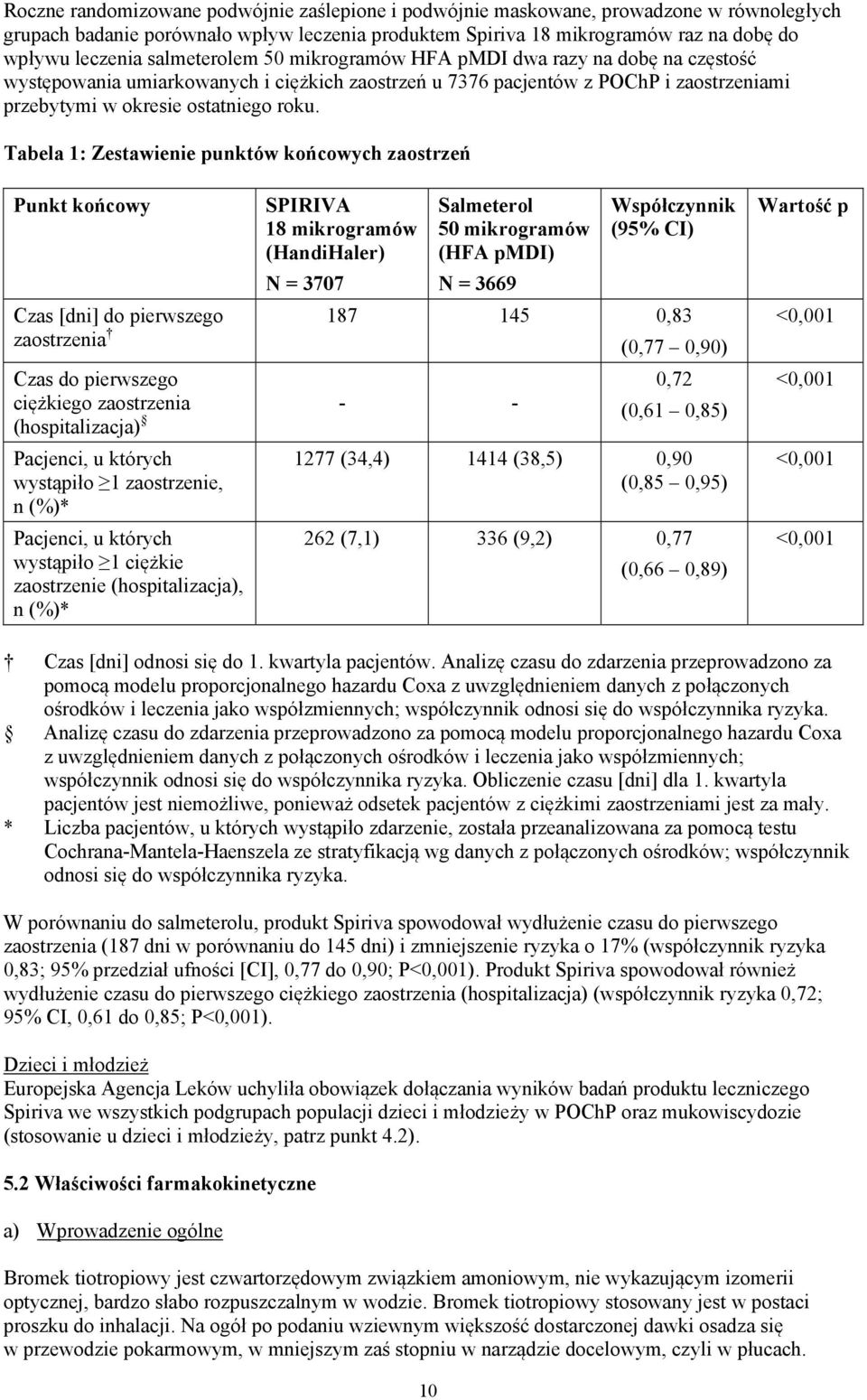 Roczne randomizowane podwójnie zaślepione i podwójnie maskowane, prowadzone w równoległych grupach badanie porównało wpływ leczenia produktem Spiriva 18 mikrogramów raz na dobę do wpływu leczenia salmeterolem 50 mikrogramów HFA pMDI dwa razy na dobę na częstość występowania umiarkowanych i ciężkich zaostrzeń u 7376 pacjentów z POChP i zaostrzeniami przebytymi w okresie ostatniego roku.

Tabela 1: Zestawienie punktów końcowych zaostrzeń

| Punkt końcowy | SPIRIVA 18 mikrogramów (HandiHaler) N = 3707 | Salmeterol 50 mikrogramów (HFA pMDI) N = 3669 | Współczynnik (95% CI) | Wartość p |
|---|---|---|---|---|
| Czas [dni] do pierwszego zaostrzenia † | 187 | 145 | 0,83 (0,77 – 0,90) | <0,001 |
| Czas do pierwszego ciężkiego zaostrzenia (hospitalizacja) § | - | - | 0,72 (0,61 – 0,85) | <0,001 |
| Pacjenci, u których wystąpiło ≥1 zaostrzenie, n (%)* | 1277 (34,4) | 1414 (38,5) | 0,90 (0,85 – 0,95) | <0,001 |
| Pacjenci, u których wystąpiło ≥1 ciężkie zaostrzenie (hospitalizacja), n (%)* | 262 (7,1) | 336 (9,2) | 0,77 (0,66 – 0,89) | <0,001 |

† Czas [dni] odnosi się do 1. kwartyla pacjentów. Analizę czasu do zdarzenia przeprowadzono za pomocą modelu proporcjonalnego hazardu Coxa z uwzględnieniem danych z połączonych ośrodków i leczenia jako współzmiennych; współczynnik odnosi się do współczynnika ryzyka.
§ Analizę czasu do zdarzenia przeprowadzono za pomocą modelu proporcjonalnego hazardu Coxa z uwzględnieniem danych z połączonych ośrodków i leczenia jako współzmiennych; współczynnik odnosi się do współczynnika ryzyka. Obliczenie czasu [dni] dla 1. kwartyla pacjentów jest niemożliwe, ponieważ odsetek pacjentów z ciężkimi zaostrzeniami jest za mały.
* Liczba pacjentów, u których wystąpiło zdarzenie, została przeanalizowana za pomocą testu Cochrana-Mantela-Haenszela ze stratyfikacją wg danych z połączonych ośrodków; współczynnik odnosi się do współczynnika ryzyka.

W porównaniu do salmeterolu, produkt Spiriva spowodował wydłużenie czasu do pierwszego zaostrzenia (187 dni w porównaniu do 145 dni) i zmniejszenie ryzyka o 17% (współczynnik ryzyka 0,83; 95% przedział ufności [CI], 0,77 do 0,90; P<0,001). Produkt Spiriva spowodował również wydłużenie czasu do pierwszego ciężkiego zaostrzenia (hospitalizacja) (współczynnik ryzyka 0,72; 95% CI, 0,61 do 0,85; P<0,001).

Dzieci i młodzież
Europejska Agencja Leków uchyliła obowiązek dołączania wyników badań produktu leczniczego Spiriva we wszystkich podgrupach populacji dzieci i młodzieży w POChP oraz mukowiscydozie (stosowanie u dzieci i młodzieży, patrz punkt 4.2).

5.2 Właściwości farmakokinetyczne

a) Wprowadzenie ogólne

Bromek tiotropiowy jest czwartorzędowym związkiem amoniowym, nie wykazującym izomerii optycznej, bardzo słabo rozpuszczalnym w wodzie. Bromek tiotropiowy stosowany jest w postaci proszku do inhalacji. Na ogół po podaniu wziewnym większość dostarczonej dawki osadza się w przewodzie pokarmowym, w mniejszym zaś stopniu w narządzie docelowym, czyli w płucach.

10